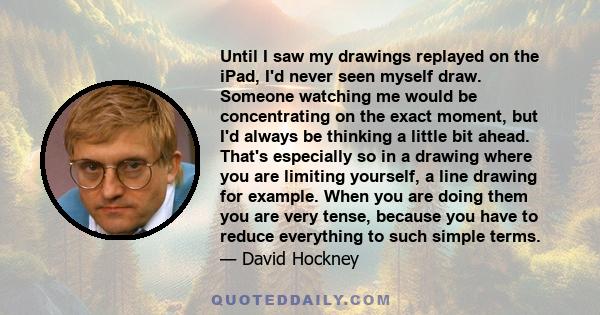 Until I saw my drawings replayed on the iPad, I'd never seen myself draw. Someone watching me would be concentrating on the exact moment, but I'd always be thinking a little bit ahead. That's especially so in a drawing where you are limiting yourself, a line drawing for example. When you are doing them you are very tense, because you have to reduce everything to such simple terms.
— David Hockney

QUOTEDDAILY.COM